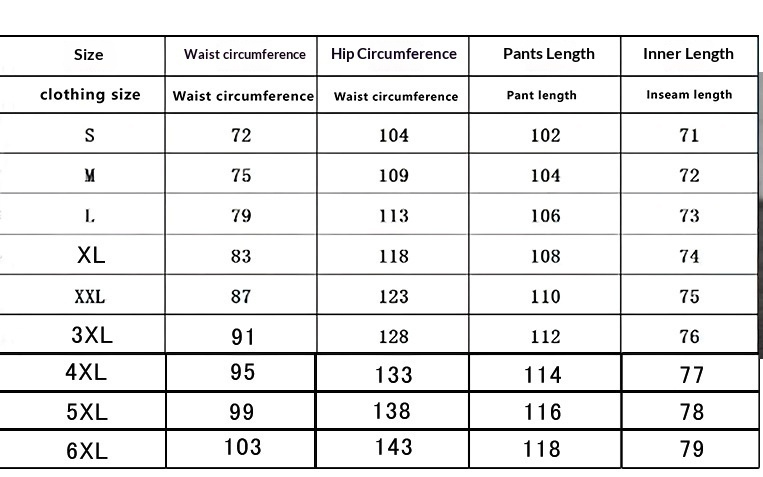 | Size | Waist circumference | Hip Circumference | Pants Length | Inner Length |
|---|---|---|---|---|
| clothing size | Waist circumference | Waist circumference | Pant length | Inseam length |
| S | 72 | 104 | 102 | 71 |
| M | 75 | 109 | 104 | 72 |
| L | 79 | 113 | 106 | 73 |
| XL | 83 | 118 | 108 | 74 |
| XXL | 87 | 123 | 110 | 75 |
| 3XL | 91 | 128 | 112 | 76 |
| 4XL | 95 | 133 | 114 | 77 |
| 5XL | 99 | 138 | 116 | 78 |
| 6XL | 103 | 143 | 118 | 79 |